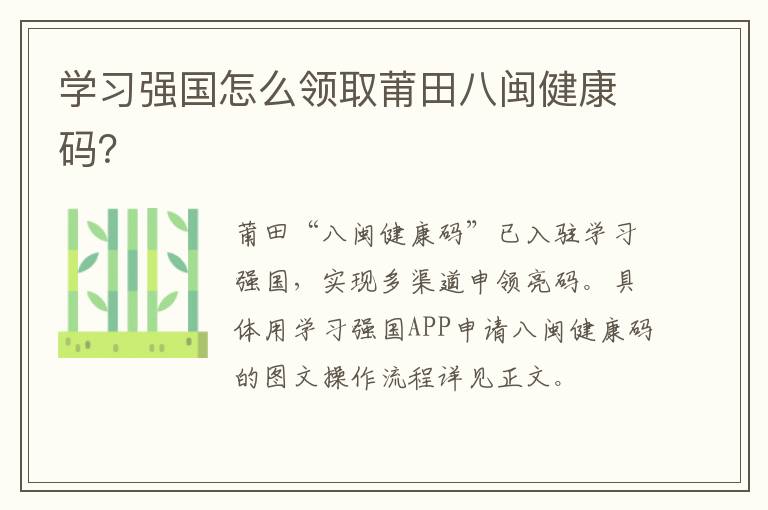 学习强国怎么领取莆田八闽健康码?

莆田“八闽健康码”已入驻学习强国，实现多渠道申领亮码。具体用学习强国APP申请八闽健康码的图文操作流程详见正文。